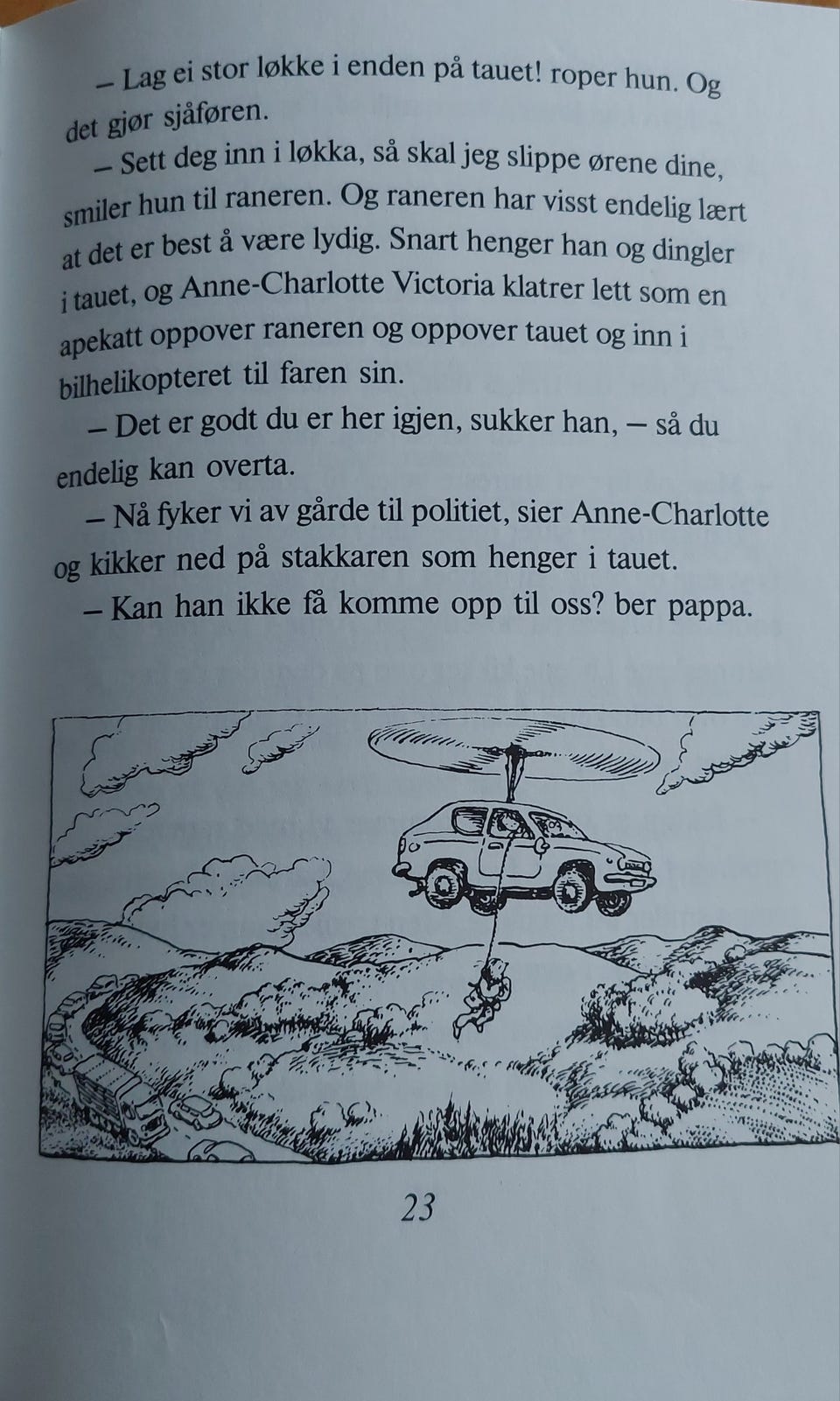 – Lag ei stor løkke i enden på tauet! roper hun. Og det gjør sjåføren.

– Sett deg inn i løkka, så skal jeg slippe ørene dine, smiler hun til raneren. Og raneren har visst endelig lært at det er best å være lydig. Snart henger han og dingler i tauet, og Anne-Charlotte Victoria klatrer lett som en apekatt oppover raneren og oppover tauet og inn i bilhelikopteret til faren sin.

– Det er godt du er her igjen, sukker han, – så du endelig kan overta.

– Nå fyker vi av gårde til politiet, sier Anne-Charlotte og kikker ned på stakkaren som henger i tauet.

– Kan han ikke få komme opp til oss? ber pappa.

23